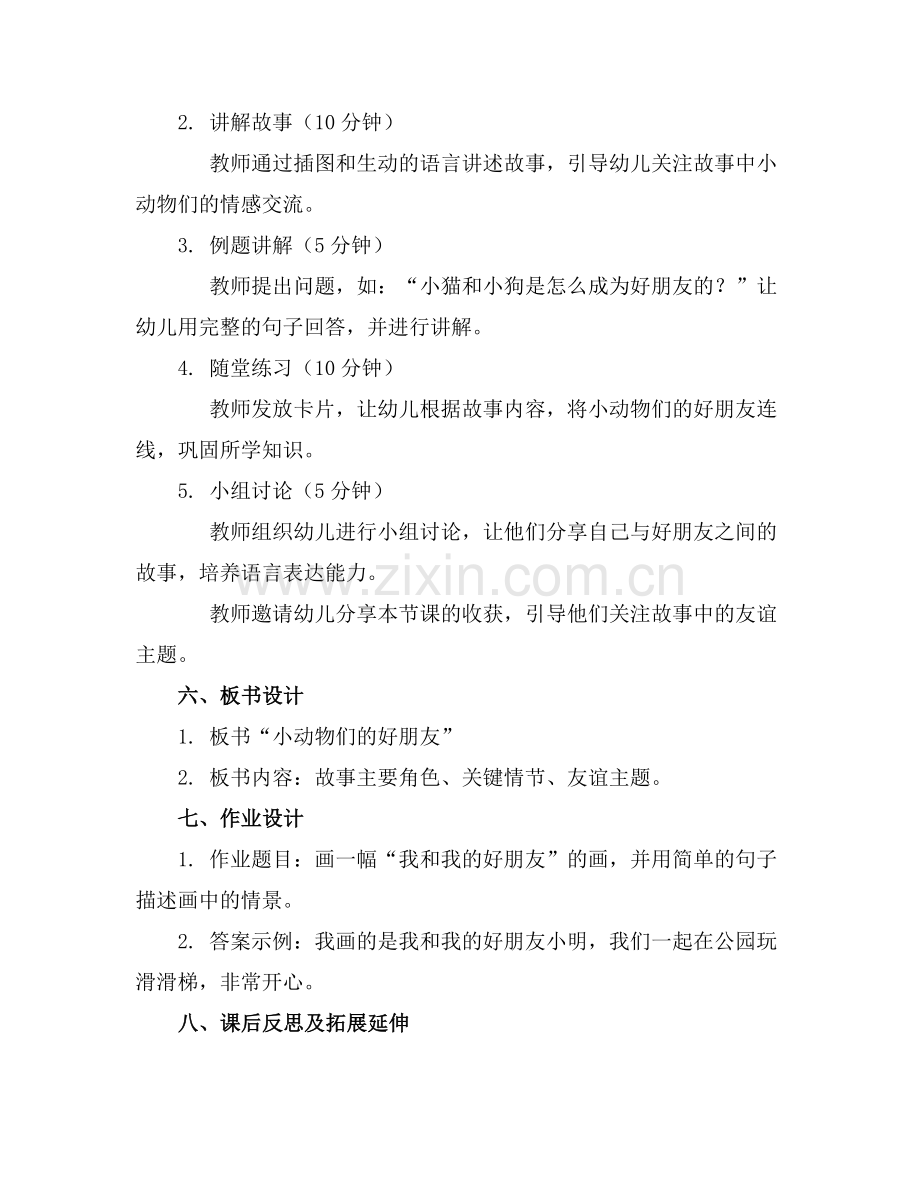 2.讲解故事（10分钟）

教师通过插图和生动的语言讲述故事，引导幼儿关注故事中小动物们的情感交流。

3.例题讲解（5分钟）

教师提出问题，如：“小猫和小狗是怎么成为好朋友的？”让幼儿用完整的句子回答，并进行讲解。

4.随堂练习（10分钟）

教师发放卡片，让幼儿根据故事内容，将小动物们的好朋友连线，巩固所学知识。

5.小组讨论（5分钟）

教师组织幼儿进行小组讨论，让他们分享自己与好朋友之间的故事，培养语言表达能力。

教师邀请幼儿分享本节课的收获，引导他们关注故事中的友谊主题。

六、板书设计

1.板书“小动物们的好朋友”

2.板书内容：故事主要角色、关键情节、友谊主题。

七、作业设计

1.作业题目：画一幅“我和我的好朋友”的画，并用简单的句子描述画中的情景。

2.答案示例：我画的是我和我的好朋友小明，我们一起在公园玩滑滑梯，非常开心。

八、课后反思及拓展延伸

www.zixin.com.cn